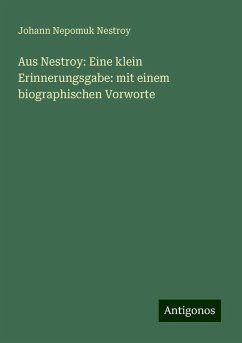 Johann Nepomuk Nestroy

Aus Nestroy: Eine klein Erinnerungsgabe: mit einem biographischen Vorworte

Antigonos